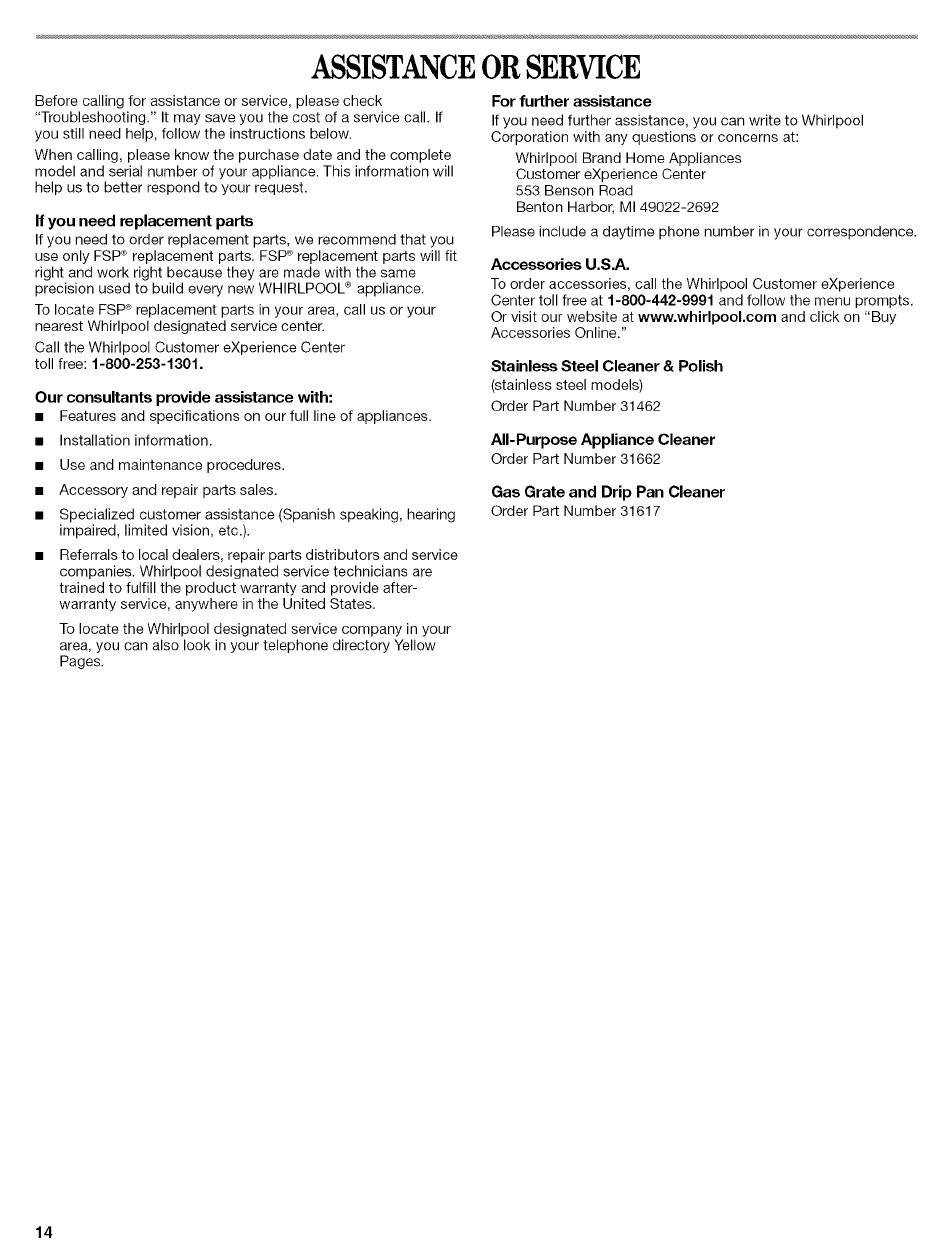 ASSISTANCE OR SERVICE

Before calling for assistance or service, please check "Troubleshooting." It may save you the cost of a service call. If you still need help, follow the instructions below.

When calling, please know the purchase date and the complete model and serial number of your appliance. This information will help us to better respond to your request.

If you need replacement parts

If you need to order replacement parts, we recommend that you use only FSP® replacement parts. FSP® replacement parts will fit right and work right because they are made with the same precision used to build every new WHIRLPOOL® appliance.

To locate FSP® replacement parts in your area, call us or your nearest Whirlpool designated service center.

Call the Whirlpool Customer eXperience Center toll free: 1-800-253-1301.

Our consultants provide assistance with:

■ Features and specifications on our full line of appliances.

■ Installation information.

■ Use and maintenance procedures.

■ Accessory and repair parts sales.

■ Specialized customer assistance (Spanish speaking, hearing impaired, limited vision, etc.).

■ Referrals to local dealers, repair parts distributors and service companies. Whirlpool designated service technicians are trained to fulfill the product warranty and provide after-warranty service, anywhere in the United States.

To locate the Whirlpool designated service company in your area, you can also look in your telephone directory Yellow Pages.

For further assistance

If you need further assistance, you can write to Whirlpool Corporation with any questions or concerns at:

Whirlpool Brand Home Appliances
Customer eXperience Center
553 Benson Road
Benton Harbor, MI 49022-2692

Please include a daytime phone number in your correspondence.

Accessories U.S.A.

To order accessories, call the Whirlpool Customer eXperience Center toll free at 1-800-442-9991 and follow the menu prompts. Or visit our website at www.whirlpool.com and click on "Buy Accessories Online."

Stainless Steel Cleaner & Polish

(stainless steel models)

Order Part Number 31462

All-Purpose Appliance Cleaner

Order Part Number 31662

Gas Grate and Drip Pan Cleaner

Order Part Number 31617

14